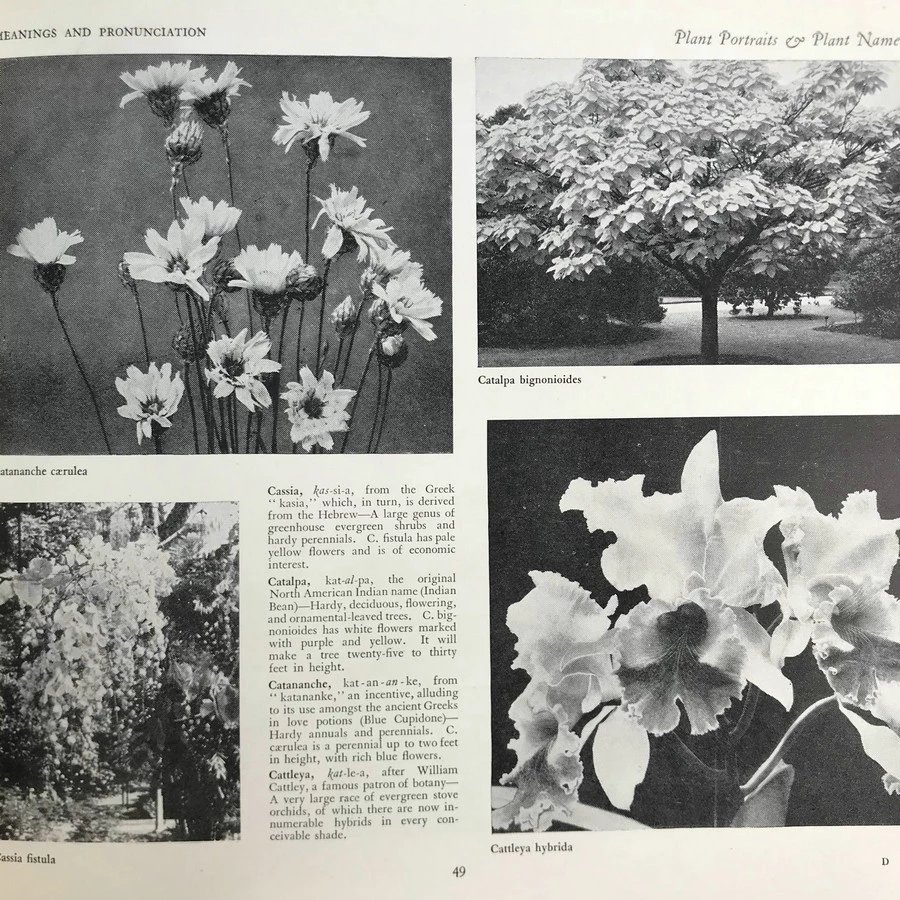 MEANINGS AND PRONUNCIATION

Plant Portraits & Plant Name

atananche cærulea

Catalpa bignonioides

Cassia, kas-si-a, from the Greek "kasia," which, in turn, is derived from the Hebrew—A large genus of greenhouse evergreen shrubs and hardy perennials. C. fistula has pale yellow flowers and is of economic interest.

Catalpa, kat-al-pa, the original North American Indian name (Indian Bean)—Hardy, deciduous, flowering, and ornamental-leaved trees. C. bignonioides has white flowers marked with purple and yellow. It will make a tree twenty-five to thirty feet in height.

Catananche, kat-an-an-ke, from "katananke," an incentive, alluding to its use amongst the ancient Greeks in love potions (Blue Cupidone)—Hardy annuals and perennials. C. cærulea is a perennial up to two feet in height, with rich blue flowers.

Cattleya, kat-le-a, after William Cattley, a famous patron of botany—A very large race of evergreen stove orchids, of which there are now innumerable hybrids in every conceivable shade.

assia fistula

Cattleya hybrida

49

D